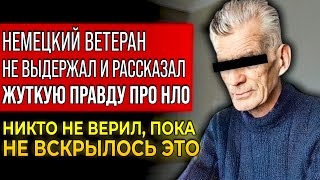 НЕМЕЦКИЙ ВЕТЕРАН НЕ ВЫДЕРЖАЛ И РАССКАЗАЛ ЖУТКУЮ ПРАВДУ ПРО НЛО

НИКТО НЕ ВЕРИЛ, ПОКА НЕ ВСКРЫЛОСЬ ЭТО